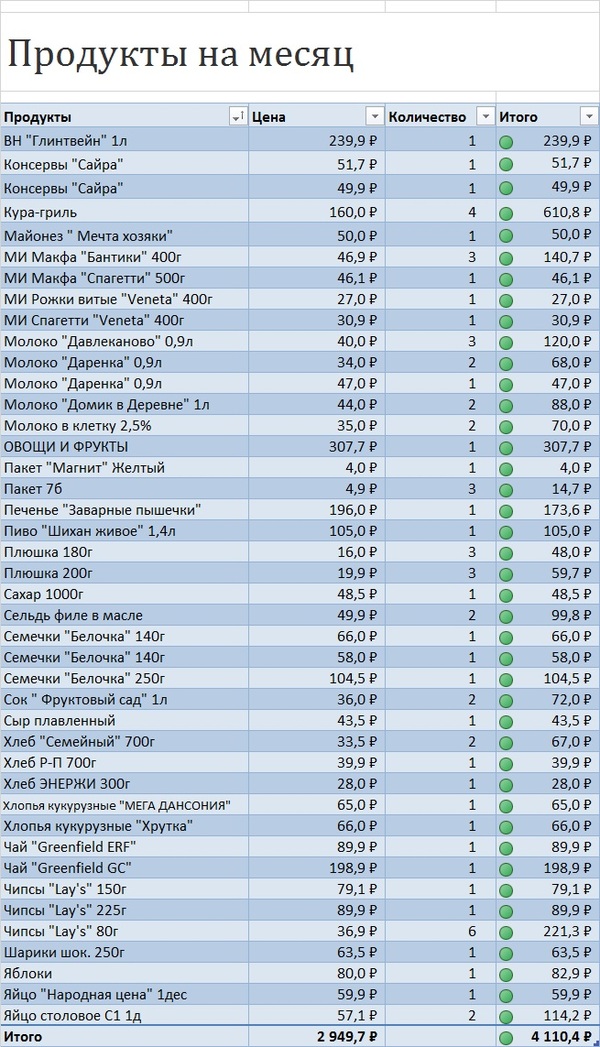 Продукты на месяц

| Продукты | Цена | Количество | Итого |
|---|---|---|---|
| ВН "Глинтвейн" 1л | 239,9 ₽ | 1 | 239,9 ₽ |
| Консервы "Сайра" | 51,7 ₽ | 1 | 51,7 ₽ |
| Консервы "Сайра" | 49,9 ₽ | 1 | 49,9 ₽ |
| Кура-гриль | 160,0 ₽ | 4 | 610,8 ₽ |
| Майонез " Мечта хозяки" | 50,0 ₽ | 1 | 50,0 ₽ |
| МИ Макфа "Бантики" 400г | 46,9 ₽ | 3 | 140,7 ₽ |
| МИ Макфа "Спагетти" 500г | 46,1 ₽ | 1 | 46,1 ₽ |
| МИ Рожки витые "Veneta" 400г | 27,0 ₽ | 1 | 27,0 ₽ |
| МИ Спагетти "Veneta" 400г | 30,9 ₽ | 1 | 30,9 ₽ |
| Молоко "Давлеканово" 0,9л | 40,0 ₽ | 3 | 120,0 ₽ |
| Молоко "Даренка" 0,9л | 34,0 ₽ | 2 | 68,0 ₽ |
| Молоко "Даренка" 0,9л | 47,0 ₽ | 1 | 47,0 ₽ |
| Молоко "Домик в Деревне" 1л | 44,0 ₽ | 2 | 88,0 ₽ |
| Молоко в клетку 2,5% | 35,0 ₽ | 2 | 70,0 ₽ |
| ОВОЩИ И ФРУКТЫ | 307,7 ₽ | 1 | 307,7 ₽ |
| Пакет "Магнит" Желтый | 4,0 ₽ | 1 | 4,0 ₽ |
| Пакет 7б | 4,9 ₽ | 3 | 14,7 ₽ |
| Печенье "Заварные пышечки" | 196,0 ₽ | 1 | 173,6 ₽ |
| Пиво "Шихан живое" 1,4л | 105,0 ₽ | 1 | 105,0 ₽ |
| Плюшка 180г | 16,0 ₽ | 3 | 48,0 ₽ |
| Плюшка 200г | 19,9 ₽ | 3 | 59,7 ₽ |
| Сахар 1000г | 48,5 ₽ | 1 | 48,5 ₽ |
| Сельдь филе в масле | 49,9 ₽ | 2 | 99,8 ₽ |
| Семечки "Белочка" 140г | 66,0 ₽ | 1 | 66,0 ₽ |
| Семечки "Белочка" 140г | 58,0 ₽ | 1 | 58,0 ₽ |
| Семечки "Белочка" 250г | 104,5 ₽ | 1 | 104,5 ₽ |
| Сок " Фруктовый сад" 1л | 36,0 ₽ | 2 | 72,0 ₽ |
| Сыр плавленный | 43,5 ₽ | 1 | 43,5 ₽ |
| Хлеб "Семейный" 700г | 33,5 ₽ | 2 | 67,0 ₽ |
| Хлеб Р-П 700г | 39,9 ₽ | 1 | 39,9 ₽ |
| Хлеб ЭНЕРЖИ 300г | 28,0 ₽ | 1 | 28,0 ₽ |
| Хлопья кукурузные "МЕГА ДАНСОНИЯ" | 65,0 ₽ | 1 | 65,0 ₽ |
| Хлопья кукурузные "Хрутка" | 66,0 ₽ | 1 | 66,0 ₽ |
| Чай "Greenfield ERF" | 89,9 ₽ | 1 | 89,9 ₽ |
| Чай "Greenfield GC" | 198,9 ₽ | 1 | 198,9 ₽ |
| Чипсы "Lay's" 150г | 79,1 ₽ | 1 | 79,1 ₽ |
| Чипсы "Lay's" 225г | 89,9 ₽ | 1 | 89,9 ₽ |
| Чипсы "Lay's" 80г | 36,9 ₽ | 6 | 221,3 ₽ |
| Шарики шок. 250г | 63,5 ₽ | 1 | 63,5 ₽ |
| Яблоки | 80,0 ₽ | 1 | 82,9 ₽ |
| Яйцо "Народная цена" 1дес | 59,9 ₽ | 1 | 59,9 ₽ |
| Яйцо столовое С1 1д | 57,1 ₽ | 2 | 114,2 ₽ |
| Итого | 2 949,7 ₽ | | 4 110,4 ₽ |